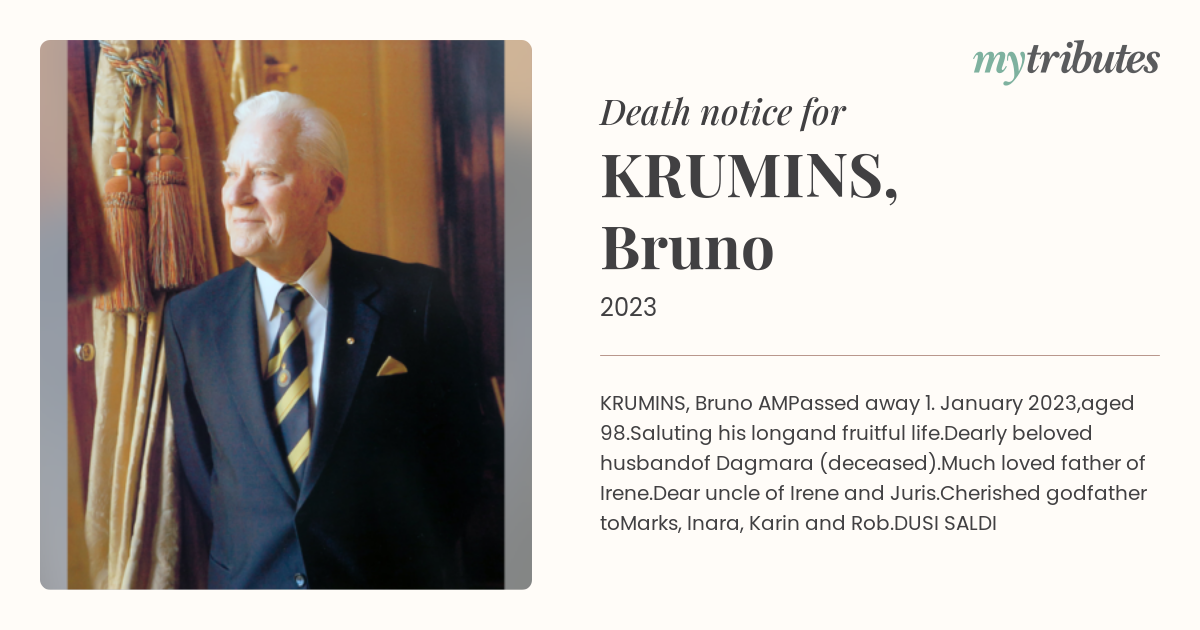 mytributes

Death notice for

KRUMINS, Bruno

2023

KRUMINS, Bruno AMPassed away 1. January 2023,aged 98.Saluting his longand fruitful life.Dearly beloved husbandof Dagmara (deceased).Much loved father of Irene.Dear uncle of Irene and Juris.Cherished godfather toMarks, Inara, Karin and Rob.DUSI SALDI